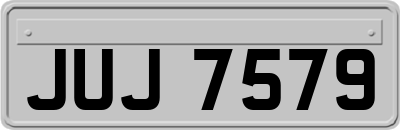 JUJ 7579